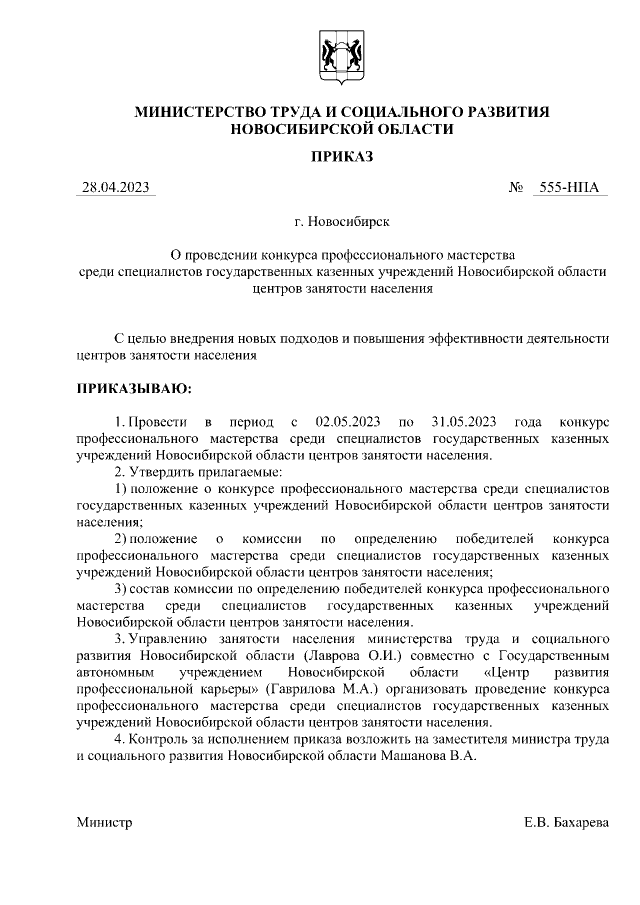 МИНИСТЕРСТВО ТРУДА И СОЦИАЛЬНОГО РАЗВИТИЯ НОВОСИБИРСКОЙ ОБЛАСТИ

ПРИКАЗ

28.04.2023 № 555-НПА

г. Новосибирск

О проведении конкурса профессионального мастерства среди специалистов государственных казенных учреждений Новосибирской области центров занятости населения

С целью внедрения новых подходов и повышения эффективности деятельности центров занятости населения

ПРИКАЗЫВАЮ:

1. Провести в период с 02.05.2023 по 31.05.2023 года конкурс профессионального мастерства среди специалистов государственных казенных учреждений Новосибирской области центров занятости населения.

2. Утвердить прилагаемые:

1) положение о конкурсе профессионального мастерства среди специалистов государственных казенных учреждений Новосибирской области центров занятости населения;

2) положение о комиссии по определению победителей конкурса профессионального мастерства среди специалистов государственных казенных учреждений Новосибирской области центров занятости населения;

3) состав комиссии по определению победителей конкурса профессионального мастерства среди специалистов государственных казенных учреждений Новосибирской области центров занятости населения.

3. Управлению занятости населения министерства труда и социального развития Новосибирской области (Лаврова О.И.) совместно с Государственным автономным учреждением Новосибирской области «Центр развития профессиональной карьеры» (Гаврилова М.А.) организовать проведение конкурса профессионального мастерства среди специалистов государственных казенных учреждений Новосибирской области центров занятости населения.

4. Контроль за исполнением приказа возложить на заместителя министра труда и социального развития Новосибирской области Машанова В.А.

Министр Е.В. Бахарева